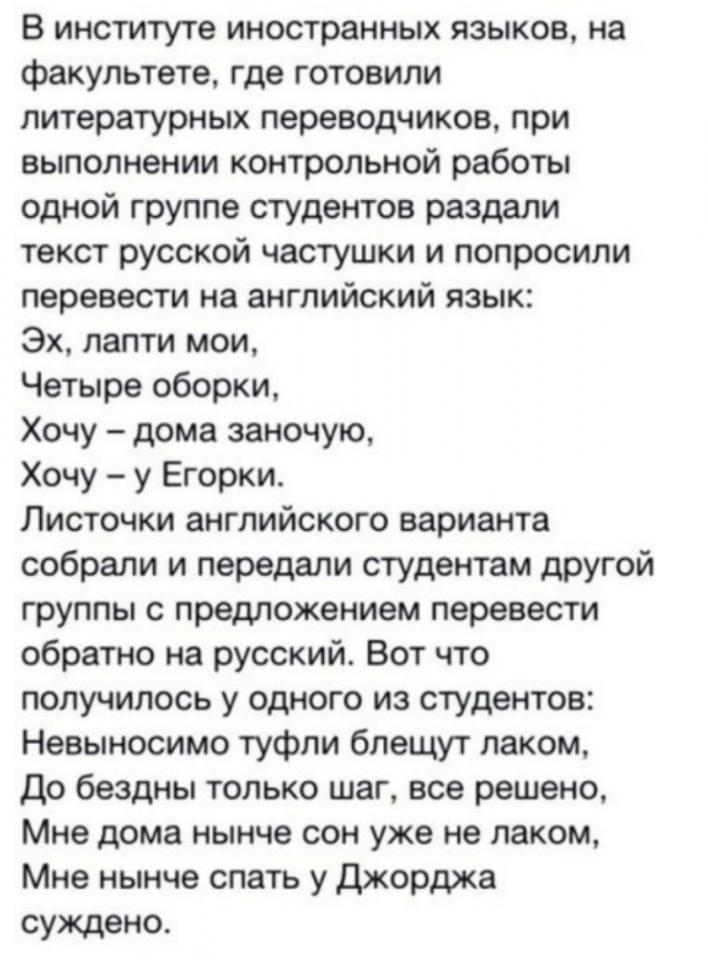 В институте иностранных языков, на факультете, где готовили литературных переводчиков, при выполнении контрольной работы одной группе студентов раздали текст русской частушки и попросили перевести на английский язык:
Эх, лапти мои,
Четыре оборки,
Хочу – дома заночую,
Хочу – у Егорки.
Листочки английского варианта собрали и передали студентам другой группы с предложением перевести обратно на русский. Вот что получилось у одного из студентов:
Невыносимо туфли блещут лаком,
До бездны только шаг, все решено,
Мне дома нынче сон уже не лаком,
Мне нынче спать у Джорджа суждено.